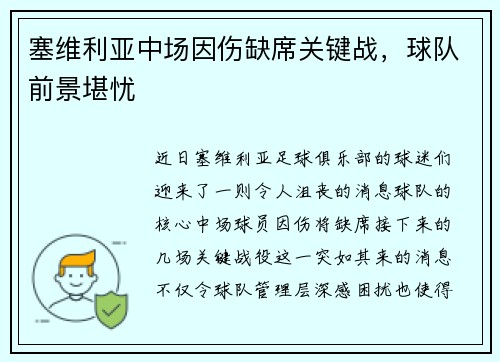 塞维利亚中场因伤缺席关键战，球队前景堪忧

近日塞维利亚足球俱乐部的球迷们迎来了一则令人沮丧的消息球队的核心中场球员因伤将缺席接下来的几场关键战役这一突如其来的消息不仅令球队管理层深感困扰也使得